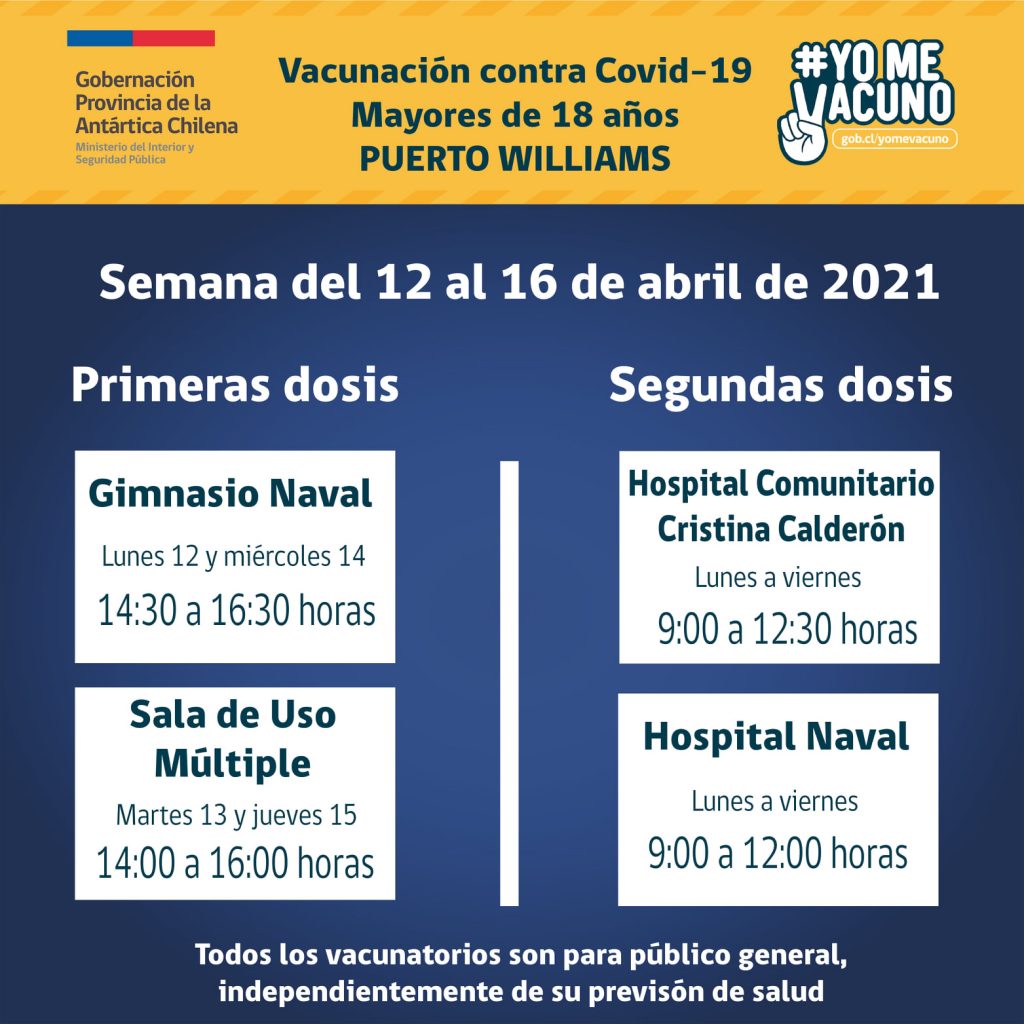 Gobernación Provincia de la Antártica Chilena
Ministerio del Interior y Seguridad Pública

Vacunación contra Covid-19
Mayores de 18 años
PUERTO WILLIAMS

#YO ME VACUNO
gob.cl/yomevacuno

Semana del 12 al 16 de abril de 2021

Primeras dosis

Gimnasio Naval
Lunes 12 y miércoles 14
14:30 a 16:30 horas

Sala de Uso Múltiple
Martes 13 y jueves 15
14:00 a 16:00 horas

Segundas dosis

Hospital Comunitario Cristina Calderón
Lunes a viernes
9:00 a 12:30 horas

Hospital Naval
Lunes a viernes
9:00 a 12:00 horas

Todos los vacunatorios son para público general, independientemente de su previsón de salud